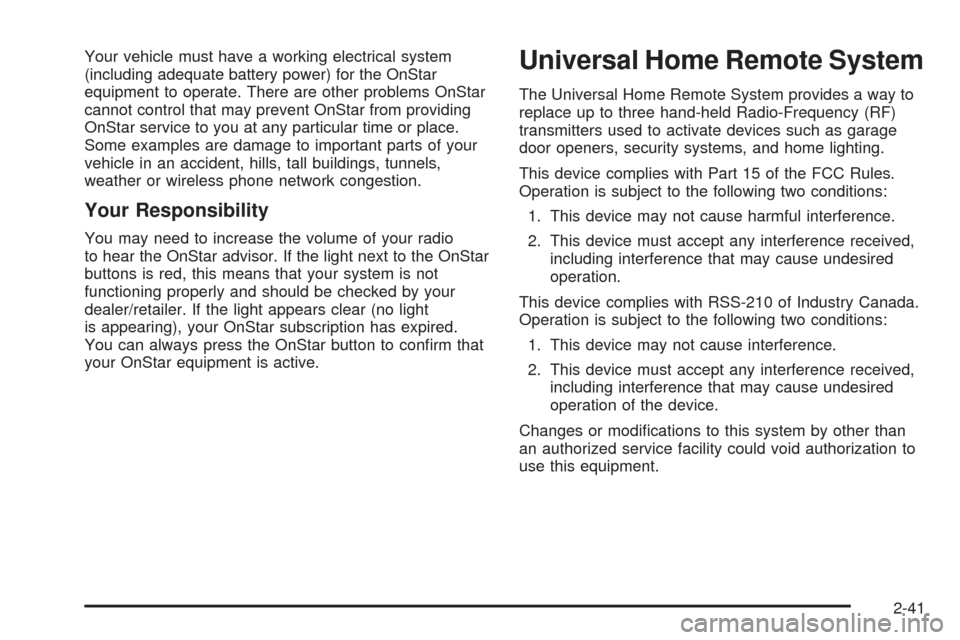 Your vehicle must have a working electrical system (including adequate battery power) for the OnStar equipment to operate. There are other problems OnStar cannot control that may prevent OnStar from providing OnStar service to you at any particular time or place. Some examples are damage to important parts of your vehicle in an accident, hills, tall buildings, tunnels, weather or wireless phone network congestion.

Your Responsibility

You may need to increase the volume of your radio to hear the OnStar advisor. If the light next to the OnStar buttons is red, this means that your system is not functioning properly and should be checked by your dealer/retailer. If the light appears clear (no light is appearing), your OnStar subscription has expired. You can always press the OnStar button to confirm that your OnStar equipment is active.

Universal Home Remote System

The Universal Home Remote System provides a way to replace up to three hand-held Radio-Frequency (RF) transmitters used to activate devices such as garage door openers, security systems, and home lighting.

This device complies with Part 15 of the FCC Rules. Operation is subject to the following two conditions:

1. This device may not cause harmful interference.

2. This device must accept any interference received, including interference that may cause undesired operation.

This device complies with RSS-210 of Industry Canada. Operation is subject to the following two conditions:

1. This device may not cause interference.

2. This device must accept any interference received, including interference that may cause undesired operation of the device.

Changes or modifications to this system by other than an authorized service facility could void authorization to use this equipment.

2-41

carmanualsonline.info